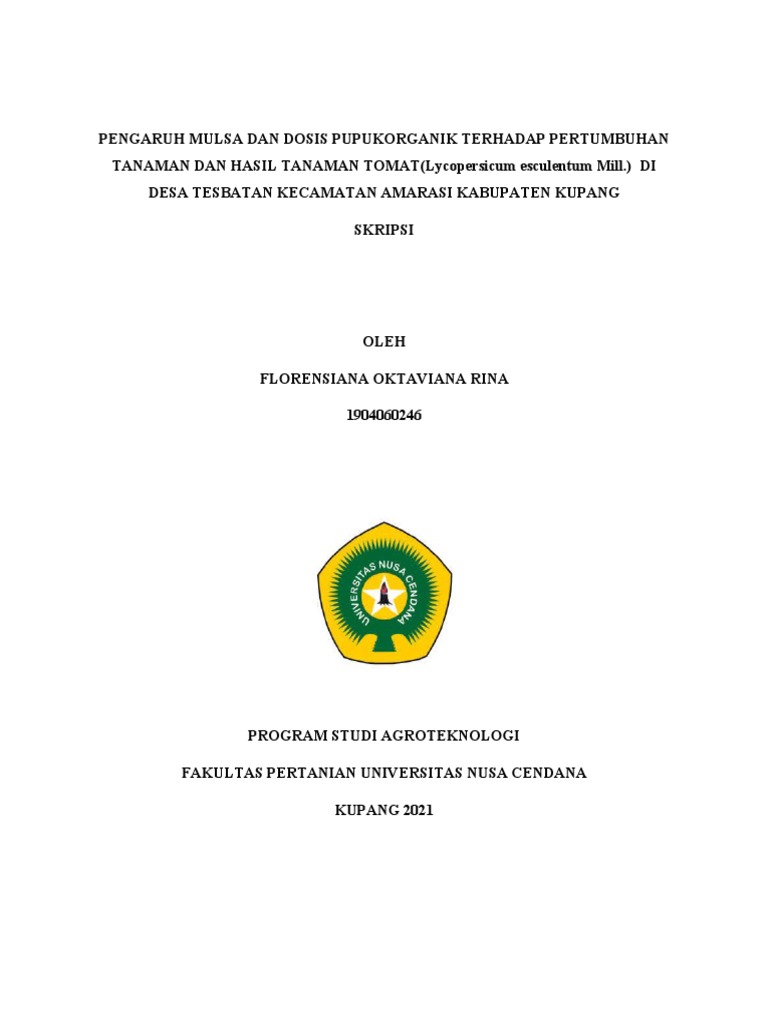 PENGARUH MULSA DAN DOSIS PUPUKORGANIK TERHADAP PERTUMBUHAN TANAMAN DAN HASIL TANAMAN TOMAT(Lycopersicum esculentum Mill.) DI DESA TESBATAN KECAMATAN AMARASI KABUPATEN KUPANG

SKRIPSI

OLEH

FLORENSIANA OKTAVIANA RINA

1904060246

UNIVERSITAS NUSA CENDANA

PROGRAM STUDI AGROTEKNOLOGI

FAKULTAS PERTANIAN UNIVERSITAS NUSA CENDANA

KUPANG 2021